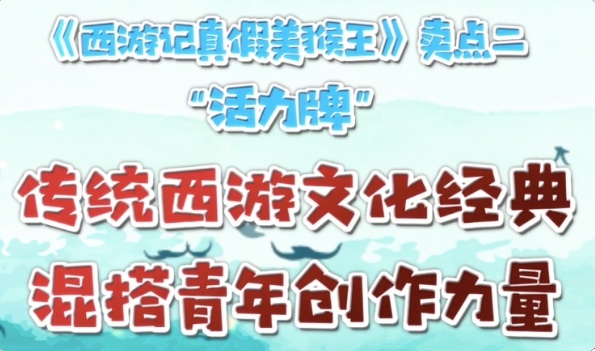 《西游记真假美猴王》卖点二

"活力牌"

传统西游文化经典

混搭青年创作力量